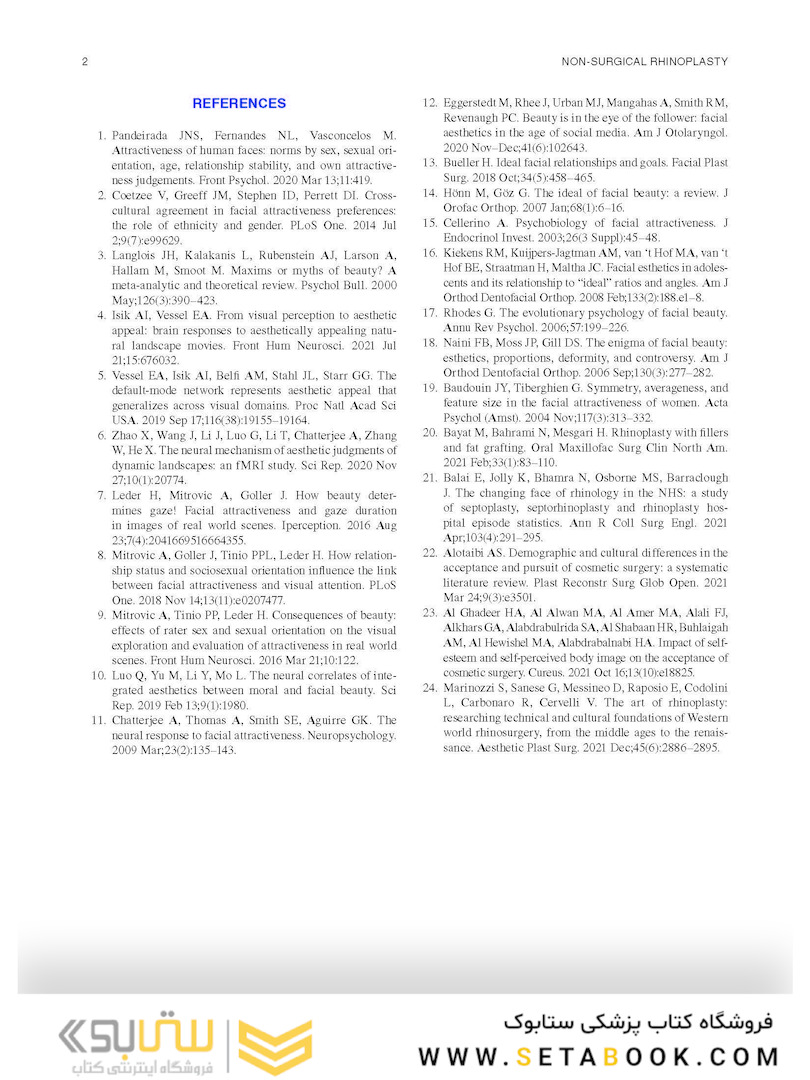 2

NON-SURGICAL RHINOPLASTY

REFERENCES

1. Pandeirada JNS, Fernandes NL, Vasconcelos M. Attractiveness of human faces: norms by sex, sexual orientation, age, relationship stability, and own attractiveness judgements. Front Psychol. 2020 Mar 13;11:419.

2. Coetzee V, Greeff JM, Stephen ID, Perrett DI. Cross-cultural agreement in facial attractiveness preferences: the role of ethnicity and gender. PLoS One. 2014 Jul 2;9(7):e99629.

3. Langlois JH, Kalakanis L, Rubenstein AJ, Larson A, Hallam M, Smoot M. Maxims or myths of beauty? A meta-analytic and theoretical review. Psychol Bull. 2000 May;126(3):390–423.

4. Isik AI, Vessel EA. From visual perception to aesthetic appeal: brain responses to aesthetically appealing natural landscape movies. Front Hum Neurosci. 2021 Jul 21;15:676032.

5. Vessel EA, Isik AI, Belfi AM, Stahl JL, Starr GG. The default-mode network represents aesthetic appeal that generalizes across visual domains. Proc Natl Acad Sci USA. 2019 Sep 17;116(38):19155–19164.

6. Zhao X, Wang J, Li J, Luo G, Li T, Chatterjee A, Zhang W, He X. The neural mechanism of aesthetic judgments of dynamic landscapes: an fMRI study. Sci Rep. 2020 Nov 27;10(1):20774.

7. Leder H, Mitrovic A, Goller J. How beauty determines gaze! Facial attractiveness and gaze duration in images of real world scenes. Iperception. 2016 Aug 23;7(4):2041669516664355.

8. Mitrovic A, Goller J, Tinio PPL, Leder H. How relationship status and sociosexual orientation influence the link between facial attractiveness and visual attention. PLoS One. 2018 Nov 14;13(11):e0207477.

9. Mitrovic A, Tinio PP, Leder H. Consequences of beauty: effects of rater sex and sexual orientation on the visual exploration and evaluation of attractiveness in real world scenes. Front Hum Neurosci. 2016 Mar 21;10:122.

10. Luo Q, Yu M, Li Y, Mo L. The neural correlates of integrated aesthetics between moral and facial beauty. Sci Rep. 2019 Feb 13;9(1):1980.

11. Chatterjee A, Thomas A, Smith SE, Aguirre GK. The neural response to facial attractiveness. Neuropsychology. 2009 Mar;23(2):135–143.

12. Eggerstedt M, Rhee J, Urban MJ, Mangahas A, Smith RM, Revenaugh PC. Beauty is in the eye of the follower: facial aesthetics in the age of social media. Am J Otolaryngol. 2020 Nov–Dec;41(6):102643.

13. Bueller H. Ideal facial relationships and goals. Facial Plast Surg. 2018 Oct;34(5):458–465.

14. Hönn M, Göz G. The ideal of facial beauty: a review. J Orofac Orthop. 2007 Jan;68(1):6–16.

15. Cellerino A. Psychobiology of facial attractiveness. J Endocrinol Invest. 2003;26(3 Suppl):45–48.

16. Kiekens RM, Kuijpers-Jagtman AM, van 't Hof MA, van 't Hof BE, Straatman H, Maltha JC. Facial esthetics in adolescents and its relationship to "ideal" ratios and angles. Am J Orthod Dentofacial Orthop. 2008 Feb;133(2):188.e1–8.

17. Rhodes G. The evolutionary psychology of facial beauty. Annu Rev Psychol. 2006;57:199–226.

18. Naini FB, Moss JP, Gill DS. The enigma of facial beauty: esthetics, proportions, deformity, and controversy. Am J Orthod Dentofacial Orthop. 2006 Sep;130(3):277–282.

19. Baudouin JY, Tiberghien G. Symmetry, averageness, and feature size in the facial attractiveness of women. Acta Psychol (Amst). 2004 Nov;117(3):313–332.

20. Bayat M, Bahrami N, Mesgari H. Rhinoplasty with fillers and fat grafting. Oral Maxillofac Surg Clin North Am. 2021 Feb;33(1):83–110.

21. Balai E, Jolly K, Bhamra N, Osborne MS, Barraclough J. The changing face of rhinology in the NHS: a study of septoplasty, septorhinoplasty and rhinoplasty hospital episode statistics. Ann R Coll Surg Engl. 2021 Apr;103(4):291–295.

22. Alotaibi AS. Demographic and cultural differences in the acceptance and pursuit of cosmetic surgery: a systematic literature review. Plast Reconstr Surg Glob Open. 2021 Mar 24;9(3):e3501.

23. Al Ghadeer HA, Al Alwan MA, Al Amer MA, Alali FJ, Alkhars GA, Alabdrabulrida SA, Al Shabaan HR, Buhlaigah AM, Al Hewishel MA, Alabdrabalnabi HA. Impact of self-esteem and self-perceived body image on the acceptance of cosmetic surgery. Cureus. 2021 Oct 16;13(10):e18825.

24. Marinozzi S, Sanese G, Messineo D, Raposio E, Codolini L, Carbonaro R, Cervelli V. The art of rhinoplasty: researching technical and cultural foundations of Western world rhinosurgery, from the middle ages to the renaissance. Aesthetic Plast Surg. 2021 Dec;45(6):2886–2895.

ستابوک
فروشگاه اینترنتی کتاب

فروشگاه کتاب پزشکی ستابوک
WWW.SETABOOK.COM